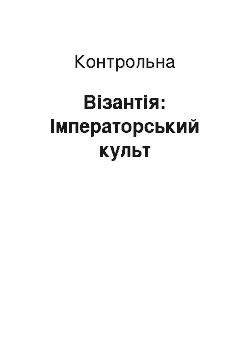 Контрольна

Візантія: Імператорський культ